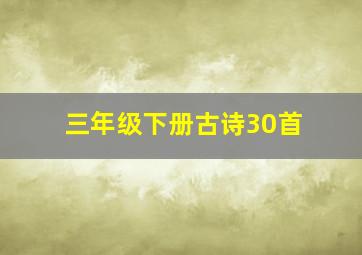 三年级下册古诗30首